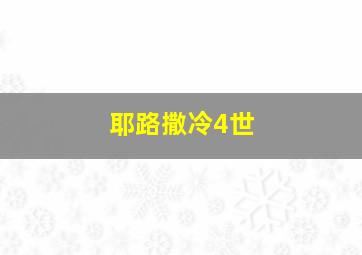 耶路撒冷4世